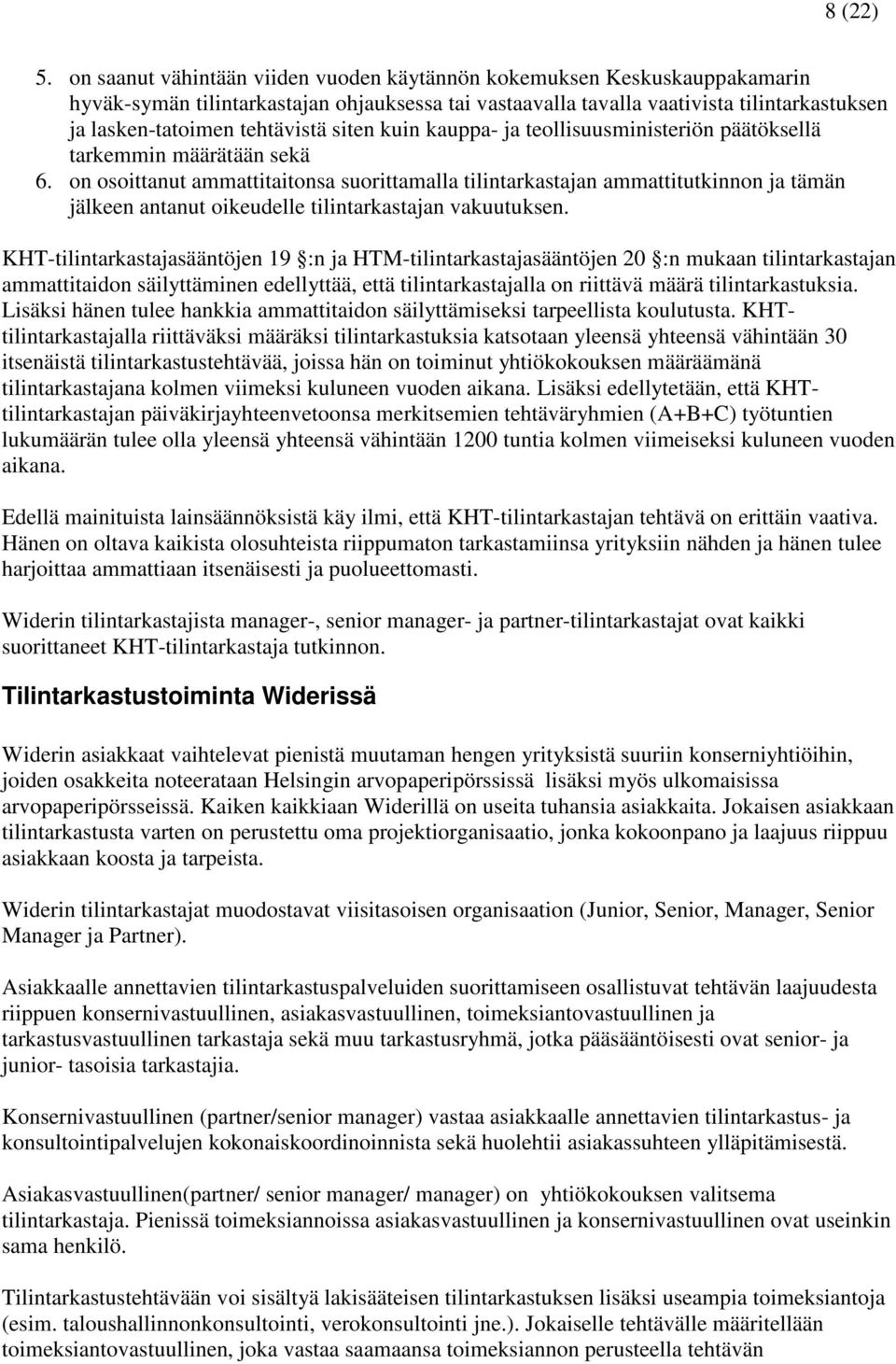 8 (22)

5. on saanut vähintään viiden vuoden käytännön kokemuksen Keskuskauppakamarin hyväk-symän tilintarkastajan ohjauksessa tai vastaavalla tavalla vaativista tilintarkastuksen ja lasken-tatoimen tehtävistä siten kuin kauppa- ja teollisuusministeriön päätöksellä tarkemmin määrätään sekä
6. on osoittanut ammattitaitonsa suorittamalla tilintarkastajan ammattitutkinnon ja tämän jälkeen antanut oikeudelle tilintarkastajan vakuutuksen.

KHT-tilintarkastajasääntöjen 19 §:n ja HTM-tilintarkastajasääntöjen 20 §:n mukaan tilintarkastajan ammattitaidon säilyttäminen edellyttää, että tilintarkastajalla on riittävä määrä tilintarkastuksia. Lisäksi hänen tulee hankkia ammattitaidon säilyttämiseksi tarpeellista koulutusta. KHT-tilintarkastajalla riittäväksi määräksi tilintarkastuksia katsotaan yleensä yhteensä vähintään 30 itsenäistä tilintarkastustehtävää, joissa hän on toiminut yhtiökokouksen määräämänä tilintarkastajana kolmen viimeksi kuluneen vuoden aikana. Lisäksi edellytetään, että KHT-tilintarkastajan päiväkirjayhteenvetoonsa merkitsemien tehtäväryhmien (A+B+C) työtuntien lukumäärän tulee olla yleensä yhteensä vähintään 1200 tuntia kolmen viimeiseksi kuluneen vuoden aikana.

Edellä mainituista lainsäännöksistä käy ilmi, että KHT-tilintarkastajan tehtävä on erittäin vaativa. Hänen on oltava kaikista olosuhteista riippumaton tarkastamiinsa yrityksiin nähden ja hänen tulee harjoittaa ammattiaan itsenäisesti ja puolueettomasti.

Widerin tilintarkastajista manager-, senior manager- ja partner-tilintarkastajat ovat kaikki suorittaneet KHT-tilintarkastaja tutkinnon.

Tilintarkastustoiminta Widerissä

Widerin asiakkaat vaihtelevat pienistä muutaman hengen yrityksistä suuriin konserniyhtiöihin, joiden osakkeita noteerataan Helsingin arvopaperipörssissä lisäksi myös ulkomaisissa arvopaperipörsseissä. Kaiken kaikkiaan Widerillä on useita tuhansia asiakkaita. Jokaisen asiakkaan tilintarkastusta varten on perustettu oma projektiorganisaatio, jonka kokoonpano ja laajuus riippuu asiakkaan koosta ja tarpeista.

Widerin tilintarkastajat muodostavat viisitasoisen organisaation (Junior, Senior, Manager, Senior Manager ja Partner).

Asiakkaalle annettavien tilintarkastuspalveluiden suorittamiseen osallistuvat tehtävän laajuudesta riippuen konsernivastuullinen, asiakasvastuullinen, toimeksiantovastuullinen ja tarkastusvastuullinen tarkastaja sekä muu tarkastusryhmä, jotka pääsääntöisesti ovat senior- ja junior- tasoisia tarkastajia.

Konsernivastuullinen (partner/senior manager) vastaa asiakkaalle annettavien tilintarkastus- ja konsultointipalvelujen kokonaiskoordinoinnista sekä huolehtii asiakassuhteen ylläpitämisestä.

Asiakasvastuullinen(partner/ senior manager/ manager) on yhtiökokouksen valitsema tilintarkastaja. Pienissä toimeksiannoissa asiakasvastuullinen ja konsernivastuullinen ovat useinkin sama henkilö.

Tilintarkastustehtävään voi sisältyä lakisääteisen tilintarkastuksen lisäksi useampia toimeksiantoja (esim. taloushallinnonkonsultointi, verokonsultointi jne.). Jokaiselle tehtävälle määritellään toimeksiantovastuullinen, joka vastaa saamaansa toimeksiannon perusteella tehtävän